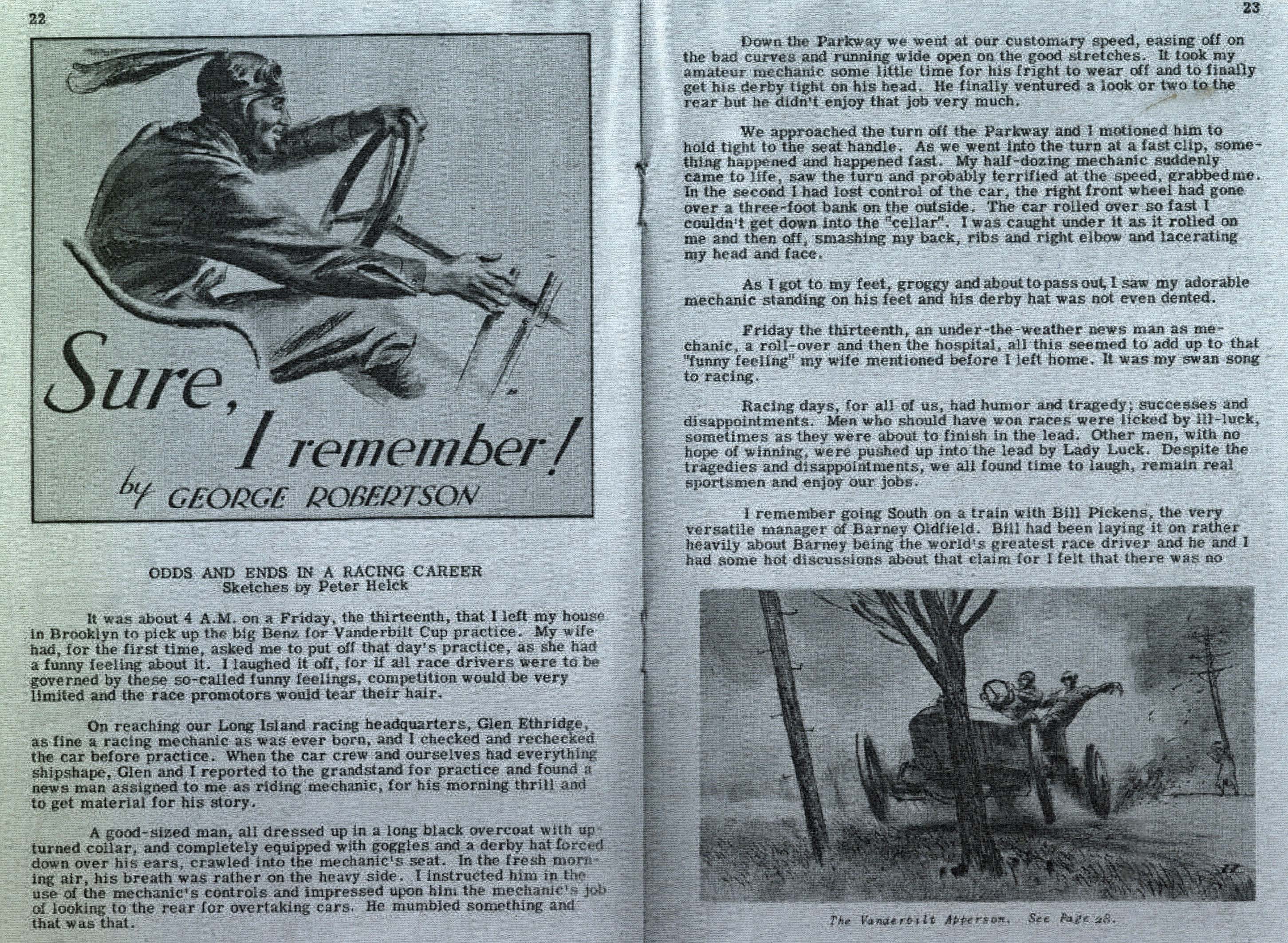 22

Sure, I remember!
by GEORGE ROBERTSON

ODDS AND ENDS IN A RACING CAREER
Sketches by Peter Helck

It was about 4 A.M. on a Friday, the thirteenth, that I left my house in Brooklyn to pick up the big Benz for Vanderbilt Cup practice. My wife had, for the first time, asked me to put off that day's practice, as she had a funny feeling about it. I laughed it off, for if all race drivers were to be governed by these so-called funny feelings, competition would be very limited and the race promotors would tear their hair.

On reaching our Long Island racing headquarters, Glen Ethridge, as fine a racing mechanic as was ever born, and I checked and rechecked the car before practice. When the car crew and ourselves had everything shipshape, Glen and I reported to the grandstand for practice and found a news man assigned to me as riding mechanic, for his morning thrill and to get material for his story.

A good-sized man, all dressed up in a long black overcoat with upturned collar, and completely equipped with goggles and a derby hat forced down over his ears, crawled into the mechanic's seat. In the fresh morning air, his breath was rather on the heavy side. I instructed him in the use of the mechanic's controls and impressed upon him the mechanic's job of looking to the rear for overtaking cars. He mumbled something and that was that.

23

Down the Parkway we went at our customary speed, easing off on the bad curves and running wide open on the good stretches. It took my amateur mechanic some little time for his fright to wear off and to finally get his derby tight on his head. He finally ventured a look or two to the rear but he didn't enjoy that job very much.

We approached the turn off the Parkway and I motioned him to hold tight to the seat handle. As we went into the turn at a fast clip, something happened and happened fast. My half-dozing mechanic suddenly came to life, saw the turn and probably terrified at the speed, grabbed me. In the second I had lost control of the car, the right front wheel had gone over a three-foot bank on the outside. The car rolled over so fast I couldn't get down into the "cellar". I was caught under it as it rolled on me and then off, smashing my back, ribs and right elbow and lacerating my head and face.

As I got to my feet, groggy and about to pass out, I saw my adorable mechanic standing on his feet and his derby hat was not even dented.

Friday the thirteenth, an under-the-weather news man as mechanic, a roll-over and then the hospital, all this seemed to add up to that "funny feeling" my wife mentioned before I left home. It was my swan song to racing.

Racing days, for all of us, had humor and tragedy; successes and disappointments. Men who should have won races were licked by ill-luck, sometimes as they were about to finish in the lead. Other men, with no hope of winning, were pushed up into the lead by Lady Luck. Despite the tragedies and disappointments, we all found time to laugh, remain real sportsmen and enjoy our jobs.

I remember going South on a train with Bill Pickens, the very versatile manager of Barney Oldfield. Bill had been laying it on rather heavily about Barney being the world's greatest race driver and he and I had some hot discussions about that claim for I felt that there was no

The Vanderbilt Apperson. See Page 28.